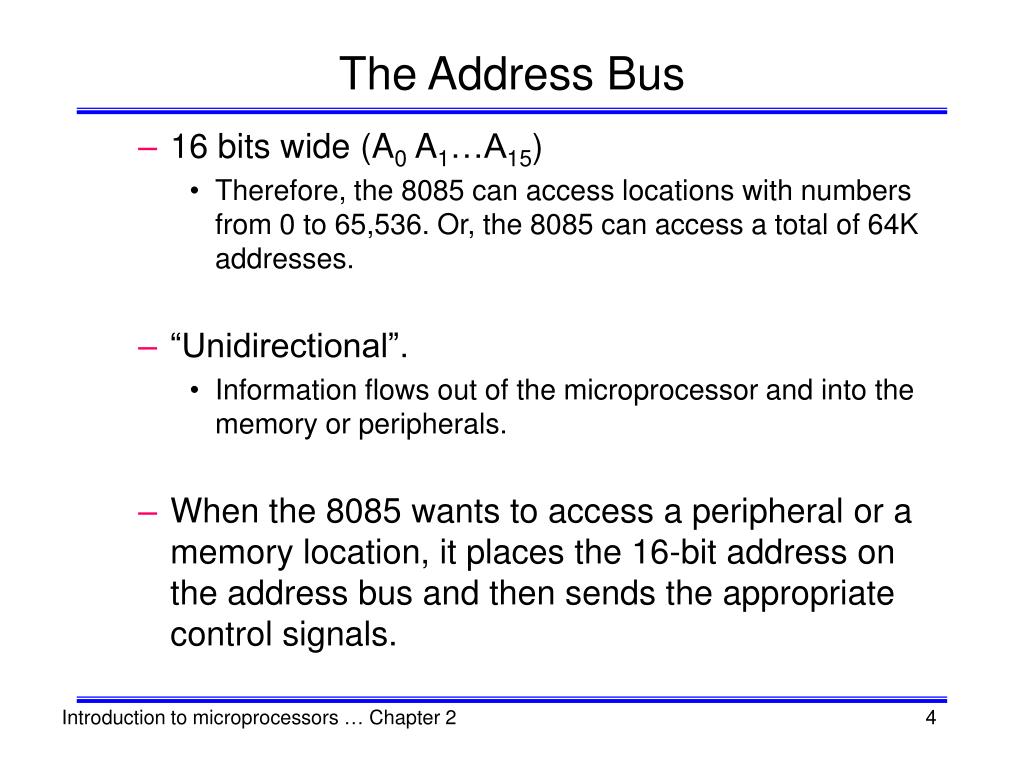 The Address Bus

– 16 bits wide ($A_0$ $A_1$…$A_{15}$)

• Therefore, the 8085 can access locations with numbers from 0 to 65,536. Or, the 8085 can access a total of 64K addresses.

– “Unidirectional”.

• Information flows out of the microprocessor and into the memory or peripherals.

– When the 8085 wants to access a peripheral or a memory location, it places the 16-bit address on the address bus and then sends the appropriate control signals.

Introduction to microprocessors … Chapter 2

4